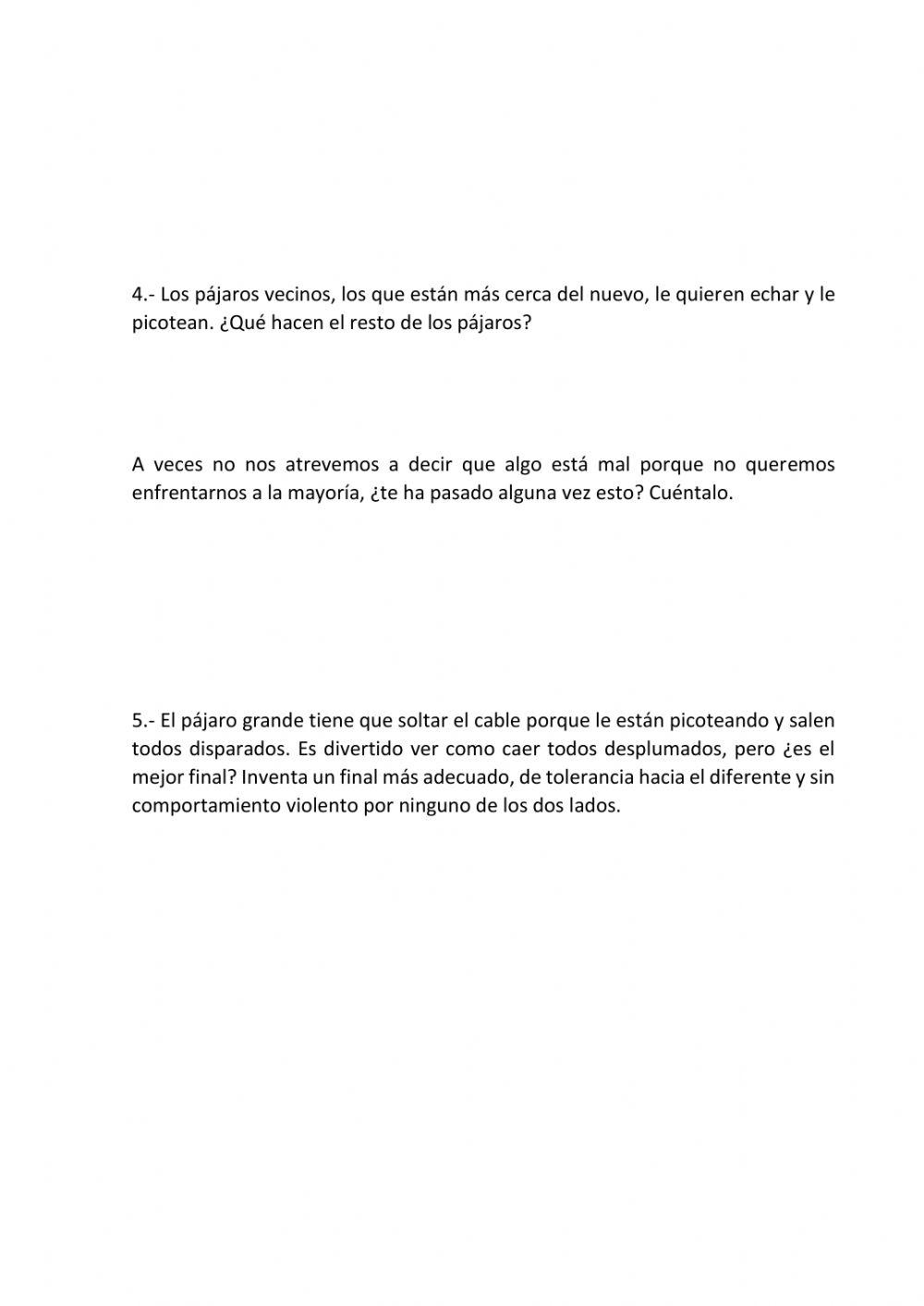 4.- Los pájaros vecinos, los que están más cerca del nuevo, le quieren echar y le picotean. ¿Qué hacen el resto de los pájaros?

A veces no nos atrevemos a decir que algo está mal porque no queremos enfrentarnos a la mayoría, ¿te ha pasado alguna vez esto? Cuéntalo.

5.- El pájaro grande tiene que soltar el cable porque le están picoteando y salen todos disparados. Es divertido ver como caer todos desplumados, pero ¿es el mejor final? Inventa un final más adecuado, de tolerancia hacia el diferente y sin comportamiento violento por ninguno de los dos lados.